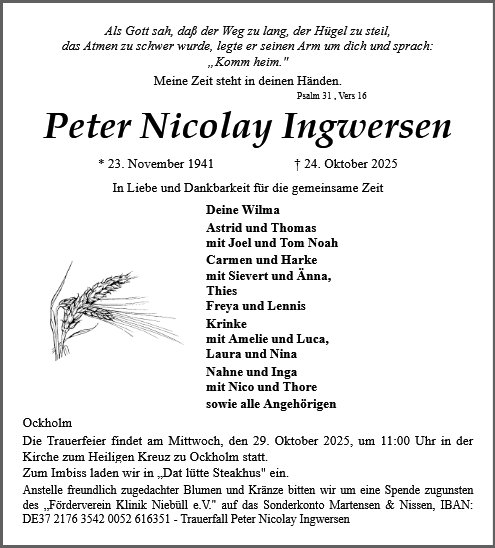 Als Gott sah, daß der Weg zu lang, der Hügel zu steil, das Atmen zu schwer wurde, legte er seinen Arm um dich und sprach: „Komm heim."

Meine Zeit steht in deinen Händen.
Psalm 31 , Vers 16

Peter Nicolay Ingwersen

* 23. November 1941 † 24. Oktober 2025

In Liebe und Dankbarkeit für die gemeinsame Zeit

Deine Wilma
Astrid und Thomas
mit Joel und Tom Noah
Carmen und Harke
mit Sievert und Änna,
Thies
Freya und Lennis
Krinke
mit Amelie und Luca,
Laura und Nina
Nahne und Inga
mit Nico und Thore
sowie alle Angehörigen

Ockholm

Die Trauerfeier findet am Mittwoch, den 29. Oktober 2025, um 11:00 Uhr in der Kirche zum Heiligen Kreuz zu Ockholm statt.
Zum Imbiss laden wir in „Dat lütte Steakhus" ein.
Anstelle freundlich zugedachter Blumen und Kränze bitten wir um eine Spende zugunsten des „Förderverein Klinik Niebüll e.V." auf das Sonderkonto Martensen & Nissen, IBAN: DE37 2176 3542 0052 616351 - Trauerfall Peter Nicolay Ingwersen